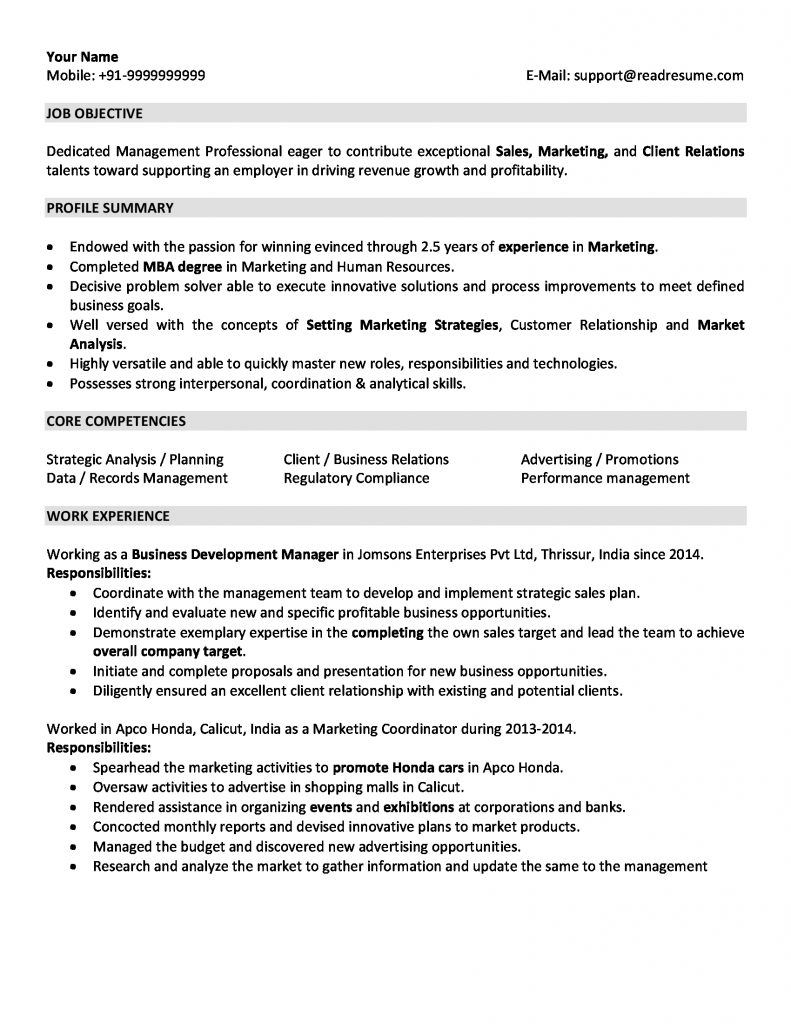 Your Name
Mobile: +91-9999999999 E-Mail: support@readresume.com

JOB OBJECTIVE

Dedicated Management Professional eager to contribute exceptional Sales, Marketing, and Client Relations talents toward supporting an employer in driving revenue growth and profitability.

PROFILE SUMMARY

• Endowed with the passion for winning evinced through 2.5 years of experience in Marketing.
• Completed MBA degree in Marketing and Human Resources.
• Decisive problem solver able to execute innovative solutions and process improvements to meet defined business goals.
• Well versed with the concepts of Setting Marketing Strategies, Customer Relationship and Market Analysis.
• Highly versatile and able to quickly master new roles, responsibilities and technologies.
• Possesses strong interpersonal, coordination & analytical skills.

CORE COMPETENCIES

Strategic Analysis / Planning
Data / Records Management

Client / Business Relations
Regulatory Compliance

Advertising / Promotions
Performance management

WORK EXPERIENCE

Working as a Business Development Manager in Jomsons Enterprises Pvt Ltd, Thrissur, India since 2014.
Responsibilities:
• Coordinate with the management team to develop and implement strategic sales plan.
• Identify and evaluate new and specific profitable business opportunities.
• Demonstrate exemplary expertise in the completing the own sales target and lead the team to achieve overall company target.
• Initiate and complete proposals and presentation for new business opportunities.
• Diligently ensured an excellent client relationship with existing and potential clients.

Worked in Apco Honda, Calicut, India as a Marketing Coordinator during 2013-2014.
Responsibilities:
• Spearhead the marketing activities to promote Honda cars in Apco Honda.
• Oversaw activities to advertise in shopping malls in Calicut.
• Rendered assistance in organizing events and exhibitions at corporations and banks.
• Concocted monthly reports and devised innovative plans to market products.
• Managed the budget and discovered new advertising opportunities.
• Research and analyze the market to gather information and update the same to the management